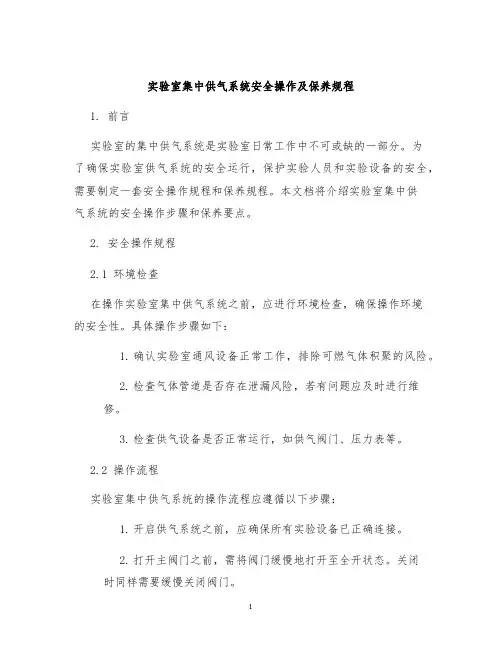 实验室集中供气系统安全操作及保养规程

1. 前言

实验室的集中供气系统是实验室日常工作中不可或缺的一部分。为了确保实验室供气系统的安全运行，保护实验人员和实验设备的安全，需要制定一套安全操作规程和保养规程。本文档将介绍实验室集中供气系统的安全操作步骤和保养要点。

2. 安全操作规程

2.1 环境检查

在操作实验室集中供气系统之前，应进行环境检查，确保操作环境的安全性。具体操作步骤如下：

1. 确认实验室通风设备正常工作，排除可燃气体积聚的风险。

2. 检查气体管道是否存在泄漏风险，若有问题应及时进行维修。

3. 检查供气设备是否正常运行，如供气阀门、压力表等。

2.2 操作流程

实验室集中供气系统的操作流程应遵循以下步骤：

1. 开启供气系统之前，应确保所有实验设备已正确连接。

2. 打开主阀门之前，需将阀门缓慢地打开至全开状态。关闭时同样需要缓慢关闭阀门。

1